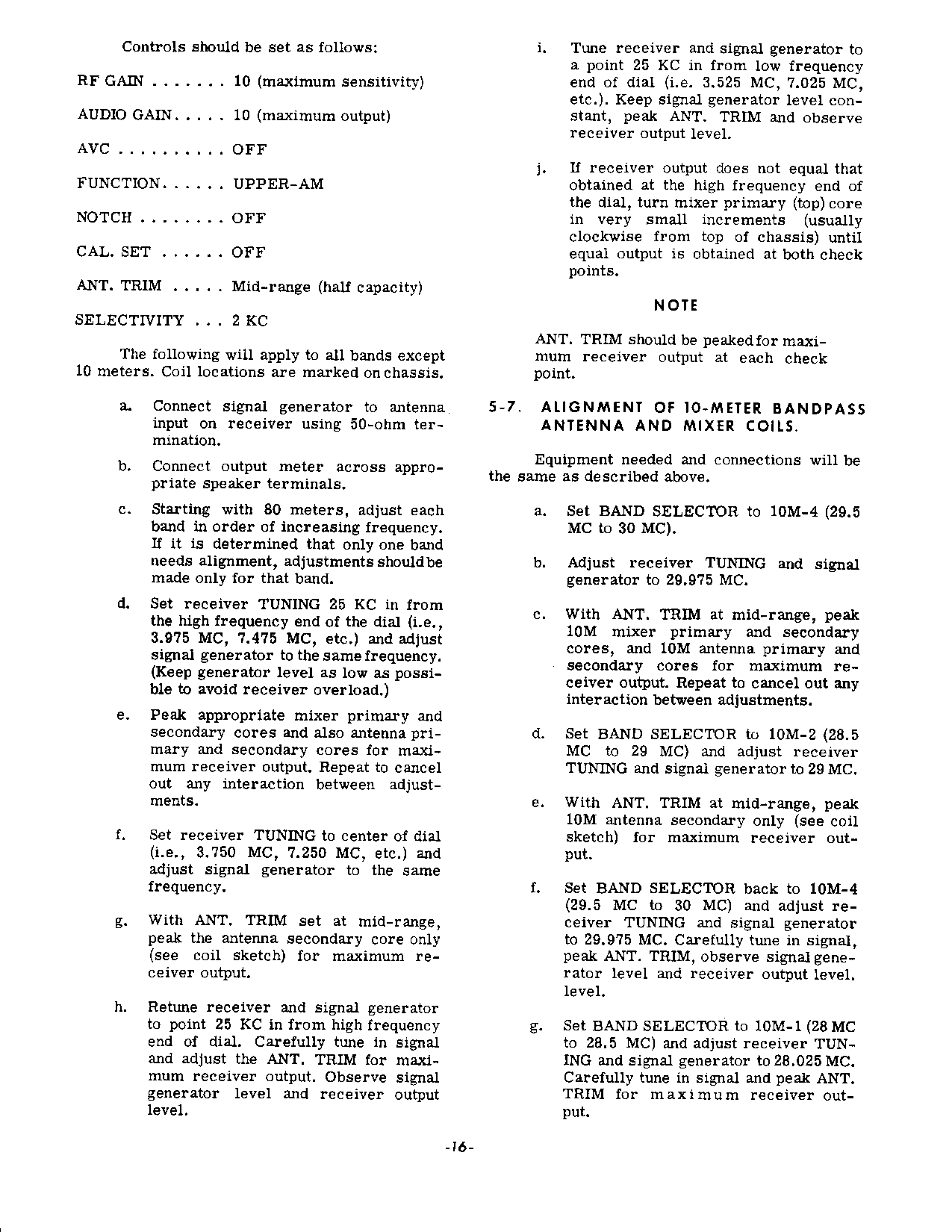 Controls should be set as follows:

RF GAIN . . . . . . . 10 (maximum sensitivity)

AUDIO GAIN. . . . . 10 (maximum output)

AVC . . . . . . . . . . OFF

FUNCTION. . . . . . UPPER-AM

NOTCH . . . . . . . . OFF

CAL. SET . . . . . . OFF

ANT. TRIM . . . . . Mid-range (half capacity)

SELECTIVITY . . . 2 KC

The following will apply to all bands except 10 meters. Coil locations are marked on chassis.

a. Connect signal generator to antenna input on receiver using 50-ohm termination.

b. Connect output meter across appropriate speaker terminals.

c. Starting with 80 meters, adjust each band in order of increasing frequency. If it is determined that only one band needs alignment, adjustments should be made only for that band.

d. Set receiver TUNING 25 KC in from the high frequency end of the dial (i.e., 3.975 MC, 7.475 MC, etc.) and adjust signal generator to the same frequency. (Keep generator level as low as possible to avoid receiver overload.)

e. Peak appropriate mixer primary and secondary cores and also antenna primary and secondary cores for maximum receiver output. Repeat to cancel out any interaction between adjustments.

f. Set receiver TUNING to center of dial (i.e., 3.750 MC, 7.250 MC, etc.) and adjust signal generator to the same frequency.

g. With ANT. TRIM set at mid-range, peak the antenna secondary core only (see coil sketch) for maximum receiver output.

h. Retune receiver and signal generator to point 25 KC in from high frequency end of dial. Carefully tune in signal and adjust the ANT. TRIM for maximum receiver output. Observe signal generator level and receiver output level.

i. Tune receiver and signal generator to a point 25 KC in from low frequency end of dial (i.e. 3.525 MC, 7.025 MC, etc.). Keep signal generator level constant, peak ANT. TRIM and observe receiver output level.

j. If receiver output does not equal that obtained at the high frequency end of the dial, turn mixer primary (top) core in very small increments (usually clockwise from top of chassis) until equal output is obtained at both check points.

NOTE

ANT. TRIM should be peaked for maximum receiver output at each check point.

5-7. ALIGNMENT OF 10-METER BANDPASS ANTENNA AND MIXER COILS.

Equipment needed and connections will be the same as described above.

a. Set BAND SELECTOR to 10M-4 (29.5 MC to 30 MC).

b. Adjust receiver TUNING and signal generator to 29.975 MC.

c. With ANT. TRIM at mid-range, peak 10M mixer primary and secondary cores, and 10M antenna primary and secondary cores for maximum receiver output. Repeat to cancel out any interaction between adjustments.

d. Set BAND SELECTOR to 10M-2 (28.5 MC to 29 MC) and adjust receiver TUNING and signal generator to 29 MC.

e. With ANT. TRIM at mid-range, peak 10M antenna secondary only (see coil sketch) for maximum receiver output.

f. Set BAND SELECTOR back to 10M-4 (29.5 MC to 30 MC) and adjust receiver TUNING and signal generator to 29.975 MC. Carefully tune in signal, peak ANT. TRIM, observe signal generator level and receiver output level. level.

g. Set BAND SELECTOR to 10M-1 (28 MC to 28.5 MC) and adjust receiver TUNING and signal generator to 28.025 MC. Carefully tune in signal and peak ANT. TRIM for maximum receiver output.

-16-